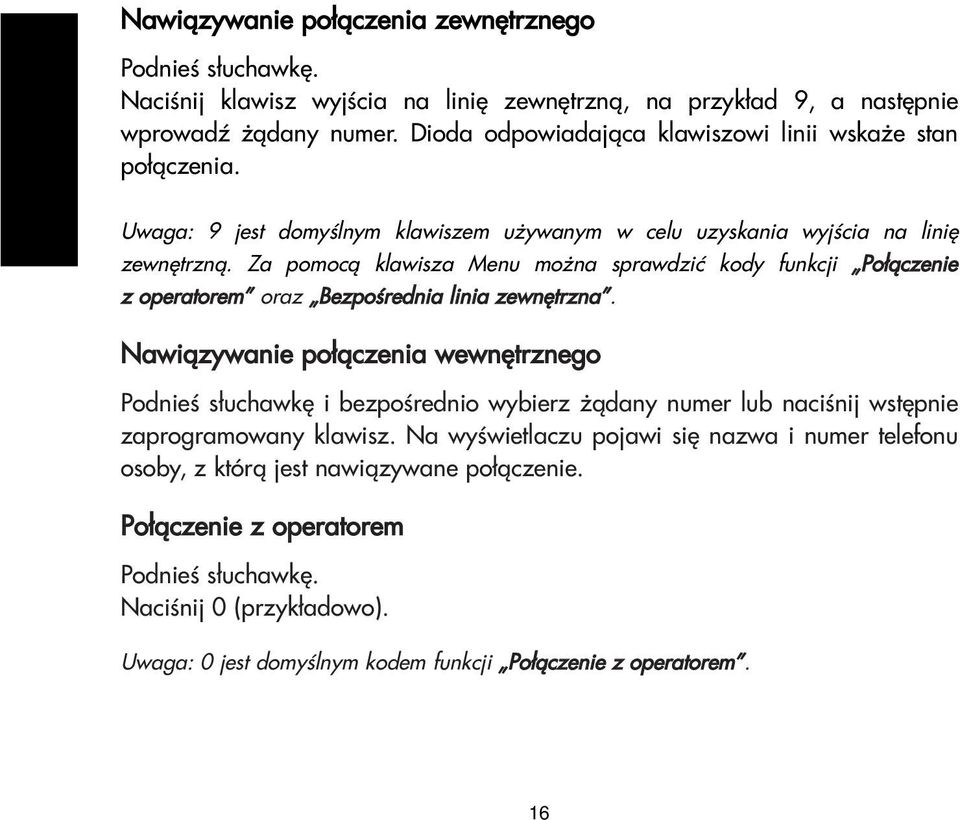 Nawiązywanie połączenia zewnętrznego

Podnieś słuchawkę.
Naciśnij klawisz wyjścia na linię zewnętrzną, na przykład 9, a następnie wprowadź żądany numer. Dioda odpowiadająca klawiszowi linii wskaże stan połączenia.

Uwaga: 9 jest domyślnym klawiszem używanym w celu uzyskania wyjścia na linię zewnętrzną. Za pomocą klawisza Menu można sprawdzić kody funkcji „Połączenie z operatorem” oraz „Bezpośrednia linia zewnętrzna”.

Nawiązywanie połączenia wewnętrznego

Podnieś słuchawkę i bezpośrednio wybierz żądany numer lub naciśnij wstępnie zaprogramowany klawisz. Na wyświetlaczu pojawi się nazwa i numer telefonu osoby, z którą jest nawiązywane połączenie.

Połączenie z operatorem

Podnieś słuchawkę.
Naciśnij 0 (przykładowo).

Uwaga: 0 jest domyślnym kodem funkcji „Połączenie z operatorem”.

16